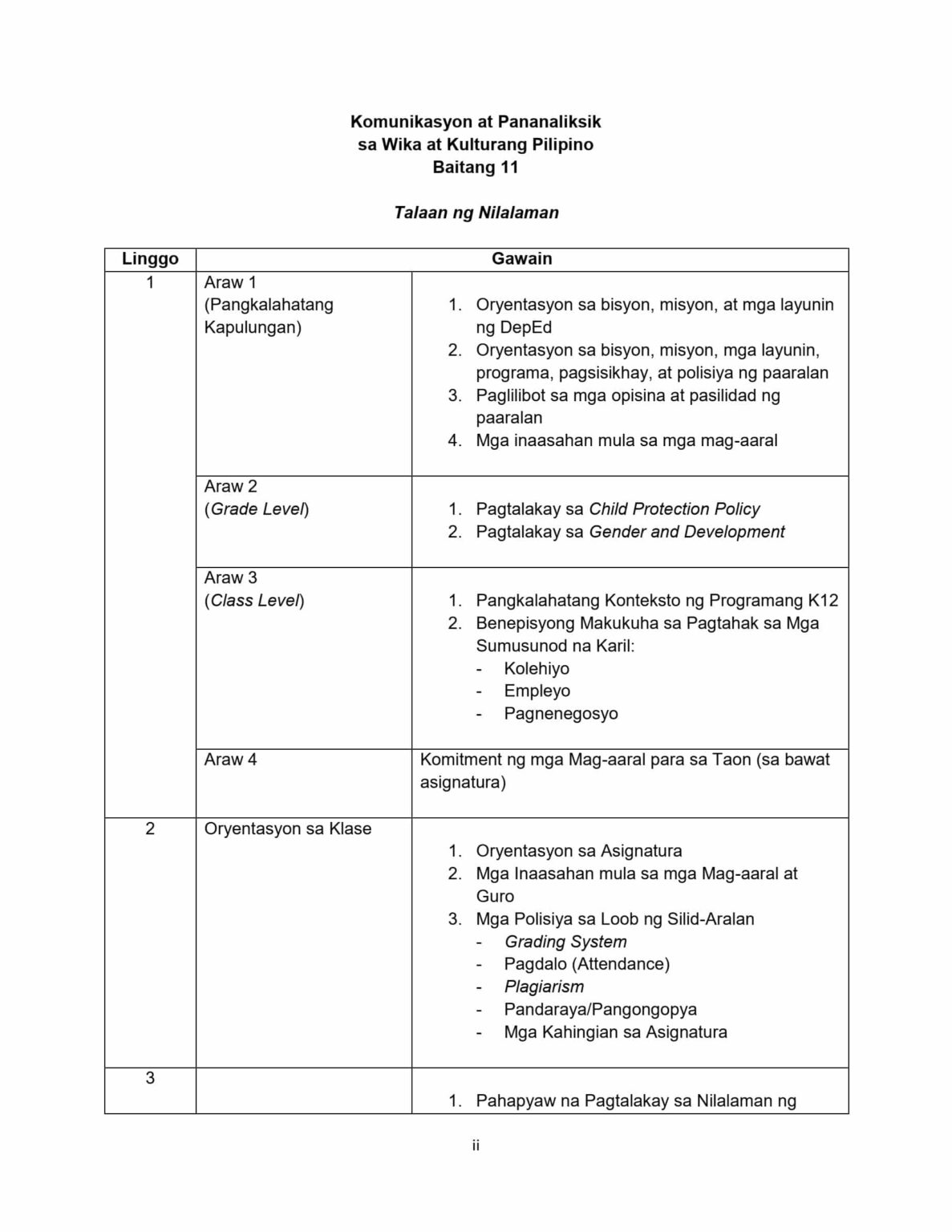 Komunikasyon at Pananaliksik
sa Wika at Kulturang Pilipino
Baitang 11

Talaan ng Nilalaman

| Linggo | Gawain | |
|---|---|---|
| 1 | Araw 1 (Pangkalahatang Kapulungan) | 1. Oryentasyon sa bisyon, misyon, at mga layunin ng DepEd 2. Oryentasyon sa bisyon, misyon, mga layunin, programa, pagsisikhay, at polisiya ng paaralan 3. Paglilibot sa mga opisina at pasilidad ng paaralan 4. Mga inaasahan mula sa mga mag-aaral |
| | Araw 2 (Grade Level) | 1. Pagtalakay sa Child Protection Policy 2. Pagtalakay sa Gender and Development |
| | Araw 3 (Class Level) | 1. Pangkalahatang Konteksto ng Programang K12 2. Benepisyong Makukuha sa Pagtahak sa Mga Sumusunod na Karil: - Kolehiyo - Empleyo - Pagnenegosyo |
| | Araw 4 | Komitment ng mga Mag-aaral para sa Taon (sa bawat asignatura) |
| 2 | Oryentasyon sa Klase | 1. Oryentasyon sa Asignatura 2. Mga Inaasahan mula sa mga Mag-aaral at Guro 3. Mga Polisiya sa Loob ng Silid-Aralan - Grading System - Pagdalo (Attendance) - Plagiarism - Pandaraya/Pangongopya - Mga Kahingian sa Asignatura |
| 3 | | 1. Pahapyaw na Pagtalakay sa Nilalaman ng |

ii